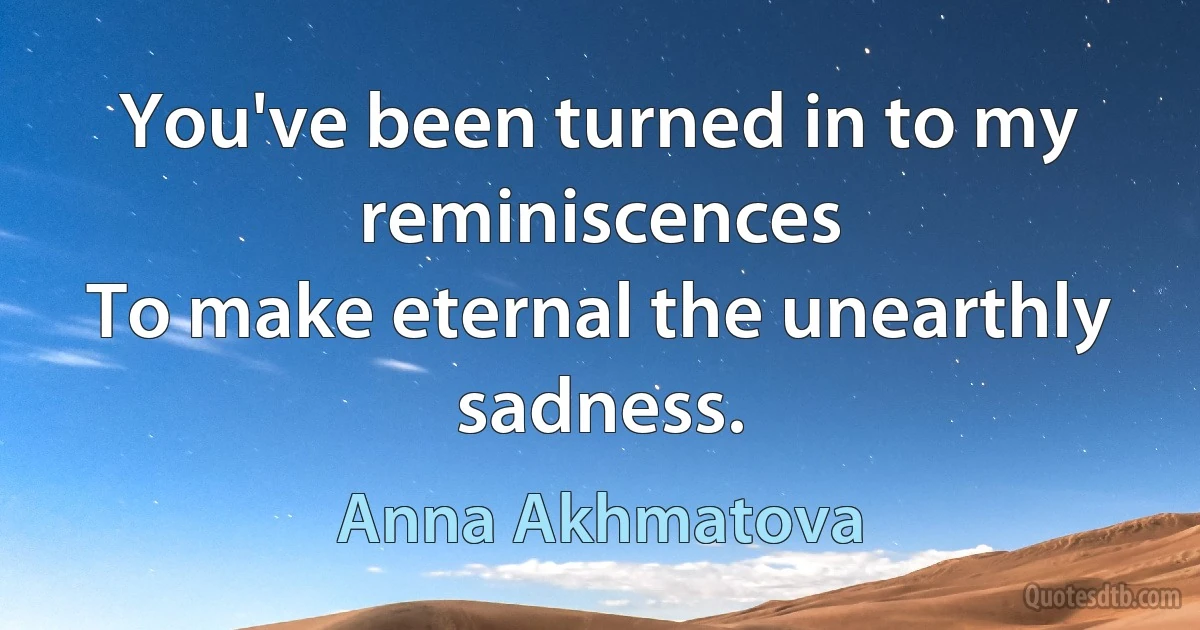 You've been turned in to my reminiscences
To make eternal the unearthly sadness.

Anna Akhmatova

Quotesdtb.com